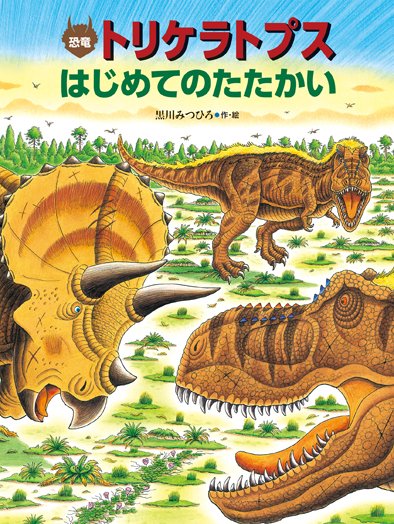 恐竜 トリケラトプス
はじめてのたたかい

黒川みつひろ●作・絵